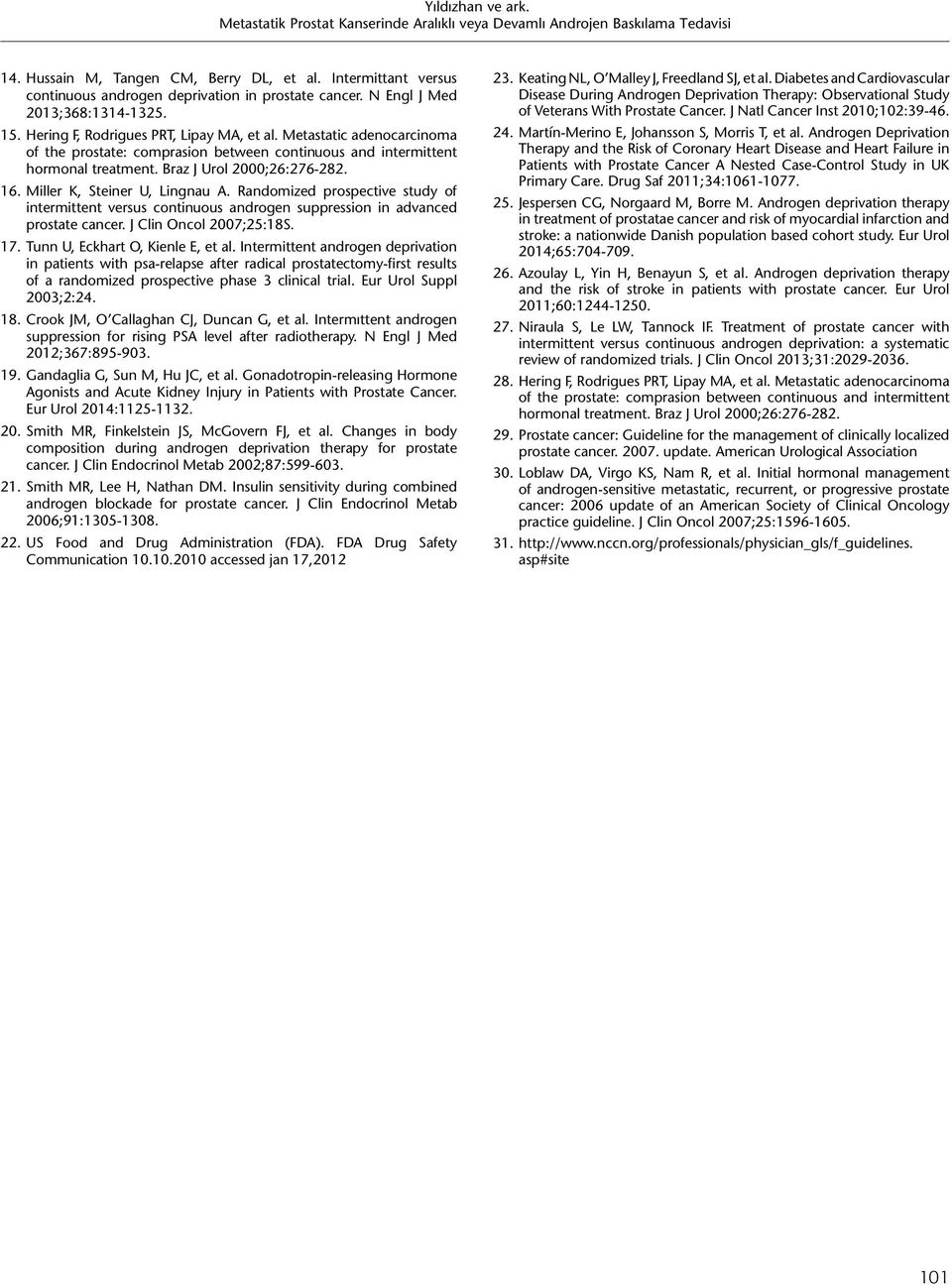 Yıldızhan ve ark.
Metastatik Prostat Kanserinde Aralıklı veya Devamlı Androjen Baskılama Tedavisi

14. Hussain M, Tangen CM, Berry DL, et al. Intermittant versus continuous androgen deprivation in prostate cancer. N Engl J Med 2013;368:1314-1325.

15. Hering F, Rodrigues PRT, Lipay MA, et al. Metastatic adenocarcinoma of the prostate: comprasion between continuous and intermittent hormonal treatment. Braz J Urol 2000;26:276-282.

16. Miller K, Steiner U, Lingnau A. Randomized prospective study of intermittent versus continuous androgen suppression in advanced prostate cancer. J Clin Oncol 2007;25:18S.

17. Tunn U, Eckhart O, Kienle E, et al. Intermittent androgen deprivation in patients with psa-relapse after radical prostatectomy-first results of a randomized prospective phase 3 clinical trial. Eur Urol Suppl 2003;2:24.

18. Crook JM, O'Callaghan CJ, Duncan G, et al. Intermıttent androgen suppression for rising PSA level after radiotherapy. N Engl J Med 2012;367:895-903.

19. Gandaglia G, Sun M, Hu JC, et al. Gonadotropin-releasing Hormone Agonists and Acute Kidney Injury in Patients with Prostate Cancer. Eur Urol 2014:1125-1132.

20. Smith MR, Finkelstein JS, McGovern FJ, et al. Changes in body composition during androgen deprivation therapy for prostate cancer. J Clin Endocrinol Metab 2002;87:599-603.

21. Smith MR, Lee H, Nathan DM. Insulin sensitivity during combined androgen blockade for prostate cancer. J Clin Endocrinol Metab 2006;91:1305-1308.

22. US Food and Drug Administration (FDA). FDA Drug Safety Communication 10.10.2010 accessed jan 17,2012

23. Keating NL, O'Malley J, Freedland SJ, et al. Diabetes and Cardiovascular Disease During Androgen Deprivation Therapy: Observational Study of Veterans With Prostate Cancer. J Natl Cancer Inst 2010;102:39-46.

24. Martín-Merino E, Johansson S, Morris T, et al. Androgen Deprivation Therapy and the Risk of Coronary Heart Disease and Heart Failure in Patients with Prostate Cancer A Nested Case-Control Study in UK Primary Care. Drug Saf 2011;34:1061-1077.

25. Jespersen CG, Norgaard M, Borre M. Androgen deprivation therapy in treatment of prostatae cancer and risk of myocardial infarction and stroke: a nationwide Danish population based cohort study. Eur Urol 2014;65:704-709.

26. Azoulay L, Yin H, Benayun S, et al. Androgen deprivation therapy and the risk of stroke in patients with prostate cancer. Eur Urol 2011;60:1244-1250.

27. Niraula S, Le LW, Tannock IF. Treatment of prostate cancer with intermittent versus continuous androgen deprivation: a systematic review of randomized trials. J Clin Oncol 2013;31:2029-2036.

28. Hering F, Rodrigues PRT, Lipay MA, et al. Metastatic adenocarcinoma of the prostate: comprasion between continuous and intermittent hormonal treatment. Braz J Urol 2000;26:276-282.

29. Prostate cancer: Guideline for the management of clinically localized prostate cancer. 2007. update. American Urological Association

30. Loblaw DA, Virgo KS, Nam R, et al. Initial hormonal management of androgen-sensitive metastatic, recurrent, or progressive prostate cancer: 2006 update of an American Society of Clinical Oncology practice guideline. J Clin Oncol 2007;25:1596-1605.

31. http://www.nccn.org/professionals/physician_gls/f_guidelines.asp#site

101